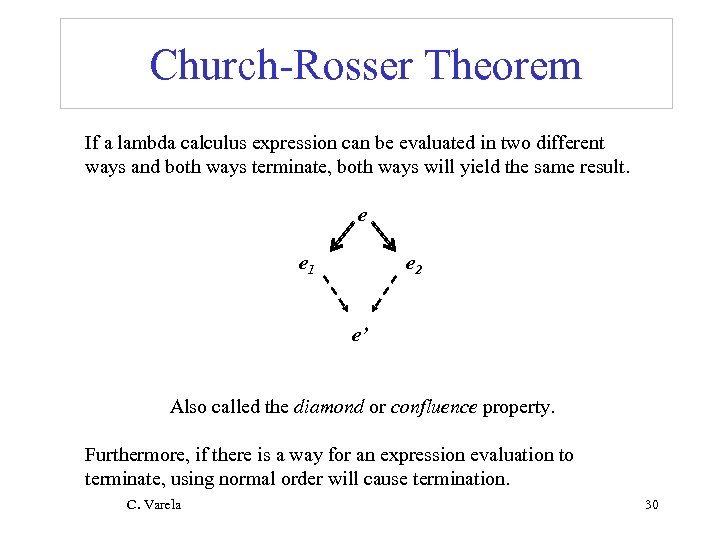 Church-Rosser Theorem

If a lambda calculus expression can be evaluated in two different ways and both ways terminate, both ways will yield the same result.

$e$

$e_1$ $e_2$

$e'$

Also called the diamond or confluence property.

Furthermore, if there is a way for an expression evaluation to terminate, using normal order will cause termination.

C. Varela

30